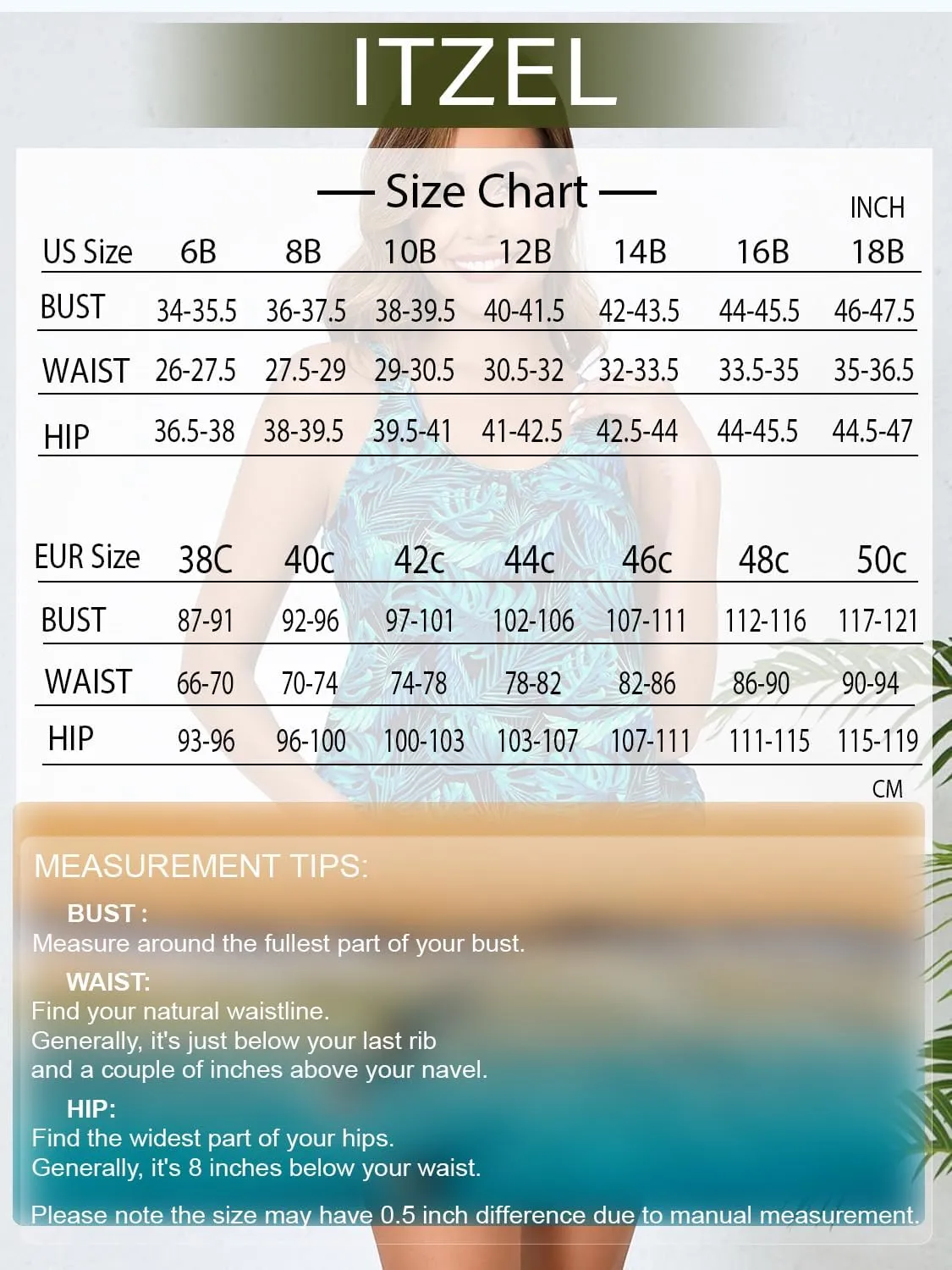 ITZEL

— Size Chart —

INCH

| US Size | 6B | 8B | 10B | 12B | 14B | 16B | 18B |
|---|---|---|---|---|---|---|---|
| BUST | 34-35.5 | 36-37.5 | 38-39.5 | 40-41.5 | 42-43.5 | 44-45.5 | 46-47.5 |
| WAIST | 26-27.5 | 27.5-29 | 29-30.5 | 30.5-32 | 32-33.5 | 33.5-35 | 35-36.5 |
| HIP | 36.5-38 | 38-39.5 | 39.5-41 | 41-42.5 | 42.5-44 | 44-45.5 | 44.5-47 |

| EUR Size | 38C | 40c | 42c | 44c | 46c | 48c | 50c |
|---|---|---|---|---|---|---|---|
| BUST | 87-91 | 92-96 | 97-101 | 102-106 | 107-111 | 112-116 | 117-121 |
| WAIST | 66-70 | 70-74 | 74-78 | 78-82 | 82-86 | 86-90 | 90-94 |
| HIP | 93-96 | 96-100 | 100-103 | 103-107 | 107-111 | 111-115 | 115-119 |

CM

MEASUREMENT TIPS:

BUST :
Measure around the fullest part of your bust.

WAIST:
Find your natural waistline.
Generally, it's just below your last rib and a couple of inches above your navel.

HIP:
Find the widest part of your hips.
Generally, it's 8 inches below your waist.

Please note the size may have 0.5 inch difference due to manual measurement.